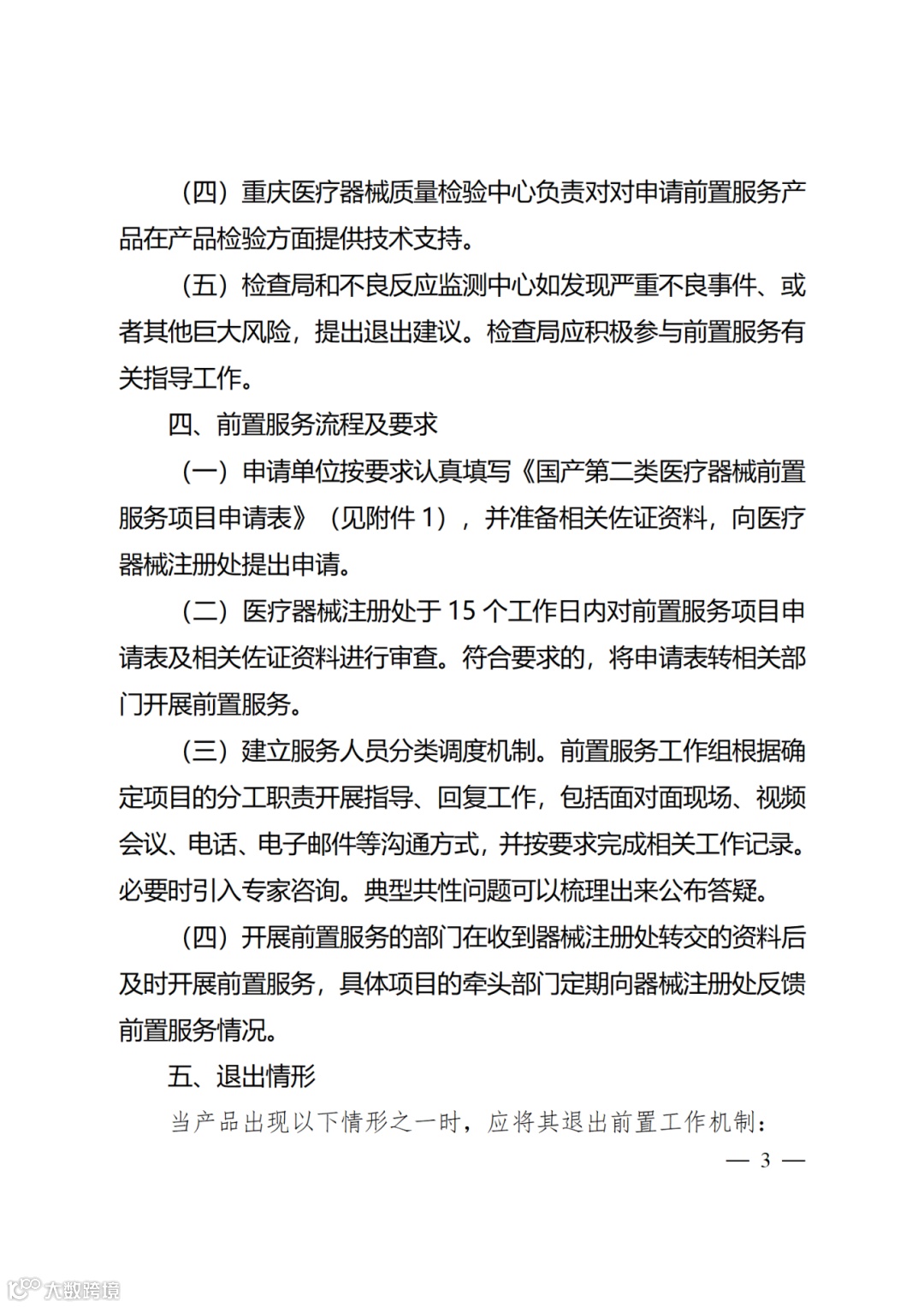 （四）重庆医疗器械质量检验中心负责对对申请前置服务产品在产品检验方面提供技术支持。

（五）检查局和不良反应监测中心如发现严重不良事件、或者其他巨大风险，提出退出建议。检查局应积极参与前置服务有关指导工作。

四、前置服务流程及要求

（一）申请单位按要求认真填写《国产第二类医疗器械前置服务项目申请表》（见附件 1），并准备相关佐证资料，向医疗器械注册处提出申请。

（二）医疗器械注册处于 15 个工作日内对前置服务项目申请表及相关佐证资料进行审查。符合要求的，将申请表转相关部门开展前置服务。

（三）建立服务人员分类调度机制。前置服务工作组根据确定项目的分工职责开展指导、回复工作，包括面对面现场、视频会议、电话、电子邮件等沟通方式，并按要求完成相关工作记录。必要时引入专家咨询。典型共性问题可以梳理出来公布答疑。

（四）开展前置服务的部门在收到器械注册处转交的资料后及时开展前置服务，具体项目的牵头部门定期向器械注册处反馈前置服务情况。

五、退出情形

当产品出现以下情形之一时，应将其退出前置工作机制：

— 3 —

大数跨境